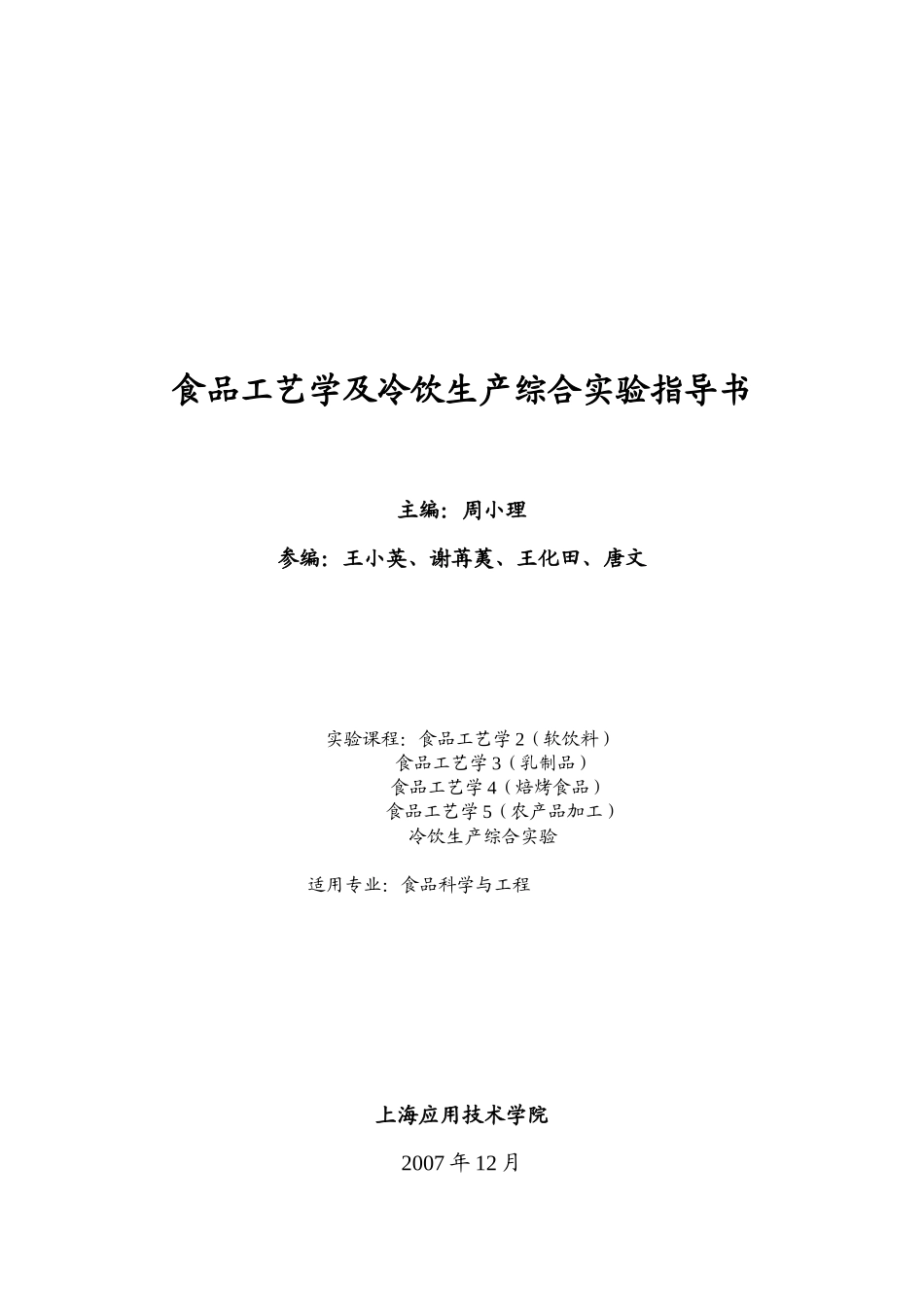 食品工艺学及冷饮生产综合实验指导书

主编：周小理

参编：王小英、谢苒荑、王化田、唐文

实验课程：食品工艺学 2（软饮料）
食品工艺学 3（乳制品）
食品工艺学 4（焙烤食品）
食品工艺学 5（农产品加工）
冷饮生产综合实验

适用专业：食品科学与工程

上海应用技术学院

2007 年 12 月